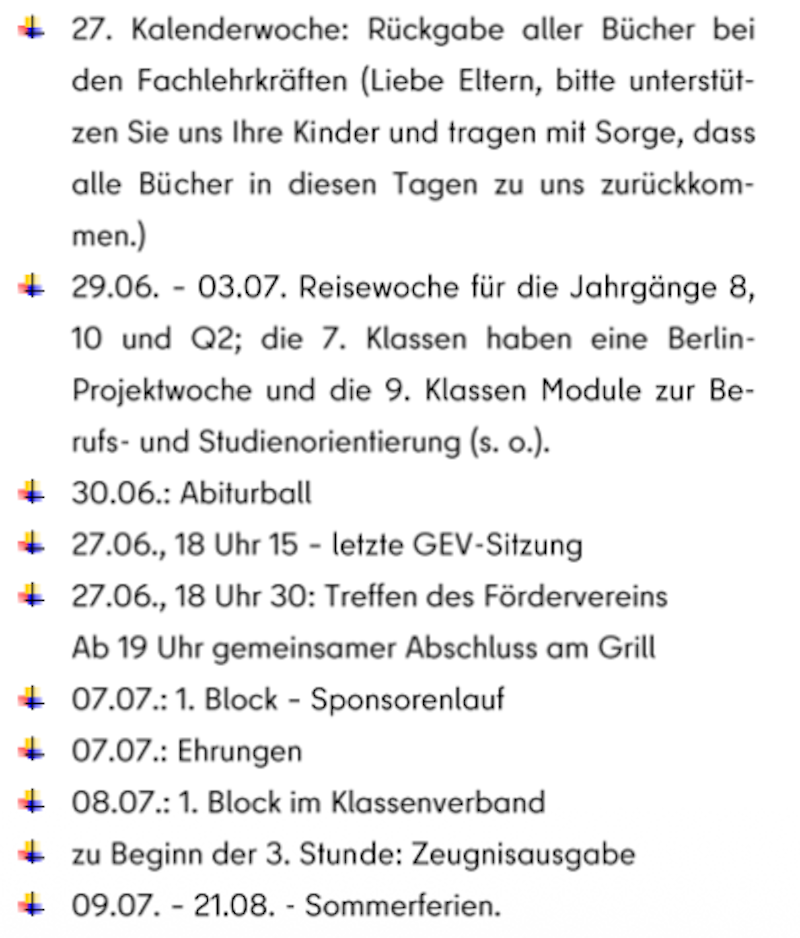 • 27. Kalenderwoche: Rückgabe aller Bücher bei den Fachlehrkräften (Liebe Eltern, bitte unterstützen Sie uns Ihre Kinder und tragen mit Sorge, dass alle Bücher in diesen Tagen zu uns zurückkommen.)
• 29.06. - 03.07. Reisewoche für die Jahrgänge 8, 10 und Q2; die 7. Klassen haben eine Berlin-Projektwoche und die 9. Klassen Module zur Berufs- und Studienorientierung (s. o.).
• 30.06.: Abiturball
• 27.06., 18 Uhr 15 - letzte GEV-Sitzung
• 27.06., 18 Uhr 30: Treffen des Fördervereins
Ab 19 Uhr gemeinsamer Abschluss am Grill
• 07.07.: 1. Block - Sponsorenlauf
• 07.07.: Ehrungen
• 08.07.: 1. Block im Klassenverband
• zu Beginn der 3. Stunde: Zeugnisausgabe
• 09.07. - 21.08. - Sommerferien.